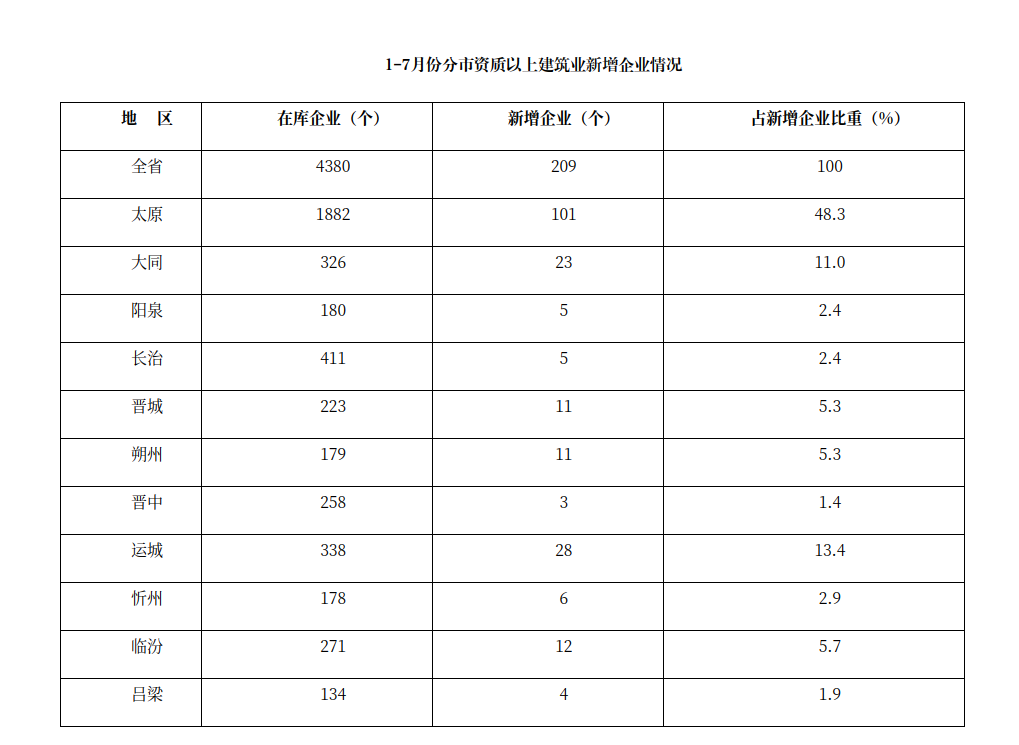 1-7月份分市资质以上建筑业新增企业情况

| 地　区 | 在库企业（个） | 新增企业（个） | 占新增企业比重（%） |
|---|---|---|---|
| 全省 | 4380 | 209 | 100 |
| 太原 | 1882 | 101 | 48.3 |
| 大同 | 326 | 23 | 11.0 |
| 阳泉 | 180 | 5 | 2.4 |
| 长治 | 411 | 5 | 2.4 |
| 晋城 | 223 | 11 | 5.3 |
| 朔州 | 179 | 11 | 5.3 |
| 晋中 | 258 | 3 | 1.4 |
| 运城 | 338 | 28 | 13.4 |
| 忻州 | 178 | 6 | 2.9 |
| 临汾 | 271 | 12 | 5.7 |
| 吕梁 | 134 | 4 | 1.9 |